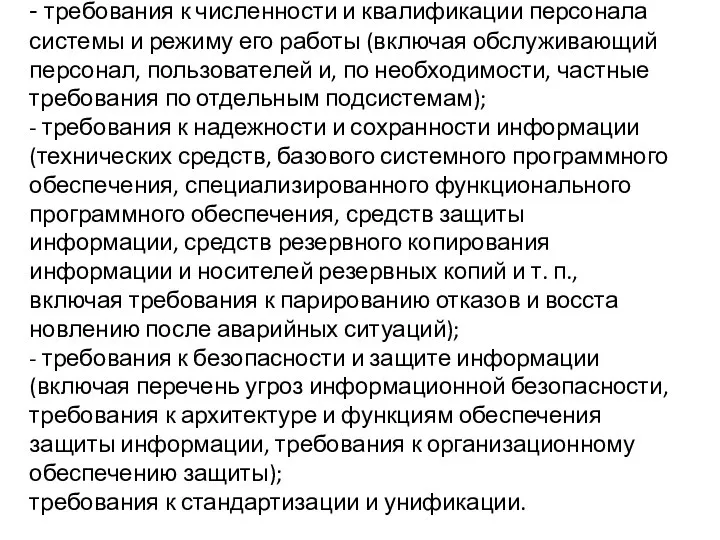 - требования к численности и квалификации персонала системы и режиму его работы (включая обслуживающий персонал, пользователей и, по необходимости, частные требования по отдельным подсистемам);
- требования к надежности и сохранности информации (технических средств, базового системного программного обеспечения, специализированного функционального программного обеспечения, средств защиты информации, средств резервного копирования информации и носителей резервных копий и т. п., включая требования к парированию отказов и восста новлению после аварийных ситуаций);
- требования к безопасности и защите информации (включая перечень угроз информационной безопасности, требования к архитектуре и функциям обеспечения защиты информации, требования к организационному обеспечению защиты);
требования к стандартизации и унификации.